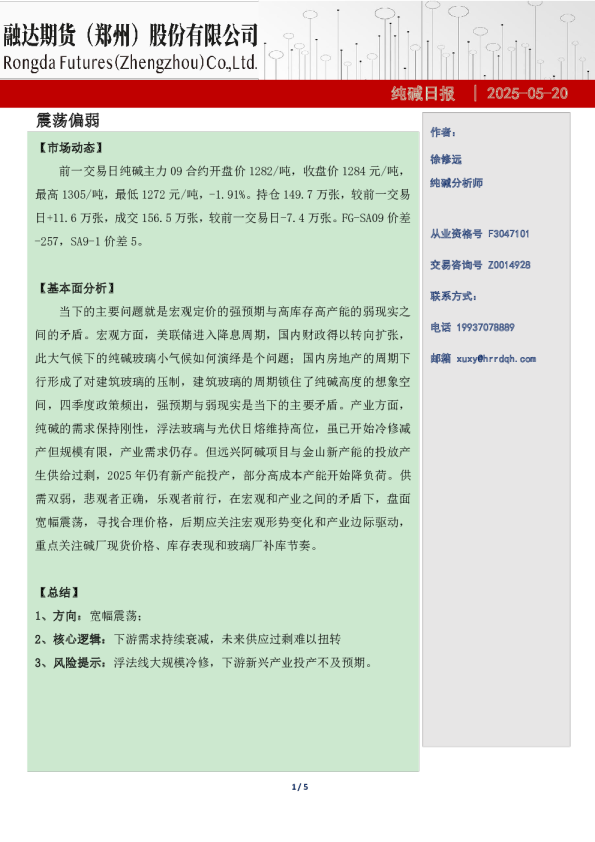 融达期货（郑州）股份有限公司
Rongda Futures(Zhengzhou)Co.,Ltd.

纯碱日报 | 2025-05-20

震荡偏弱

【市场动态】

前一交易日纯碱主力 09 合约开盘价 1282/吨，收盘价 1284 元/吨，最高 1305/吨，最低 1272 元/吨，-1.91%。持仓 149.7 万张，较前一交易日+11.6 万张，成交 156.5 万张，较前一交易日-7.4 万张。FG-SA09 价差-257，SA9-1 价差 5。

【基本面分析】

当下的主要问题就是宏观定价的强预期与高库存高产能的弱现实之间的矛盾。宏观方面，美联储进入降息周期，国内财政得以转向扩张，此大气候下的纯碱玻璃小气候如何演绎是个问题；国内房地产的周期下行形成了对建筑玻璃的压制，建筑玻璃的周期锁住了纯碱高度的想象空间，四季度政策频出，强预期与弱现实是当下的主要矛盾。产业方面，纯碱的需求保持刚性，浮法玻璃与光伏日熔维持高位，虽已开始冷修减产但规模有限，产业需求仍存。但远兴阿碱项目与金山新产能的投放产生供给过剩，2025 年仍有新产能投产，部分高成本产能开始降负荷。供需双弱，悲观者正确，乐观者前行，在宏观和产业之间的矛盾下，盘面宽幅震荡，寻找合理价格，后期应关注宏观形势变化和产业边际驱动，重点关注碱厂现货价格、库存表现和玻璃厂补库节奏。

【总结】

1、方向：宽幅震荡；
2、核心逻辑：下游需求持续衰减，未来供应过剩难以扭转
3、风险提示：浮法线大规模冷修，下游新兴产业投产不及预期。

作者：
徐修远
纯碱分析师

从业资格号 F3047101
交易咨询号 Z0014928
联系方式：
电话 19937078889
邮箱 xuxy@hrrdqh.com

1 / 5